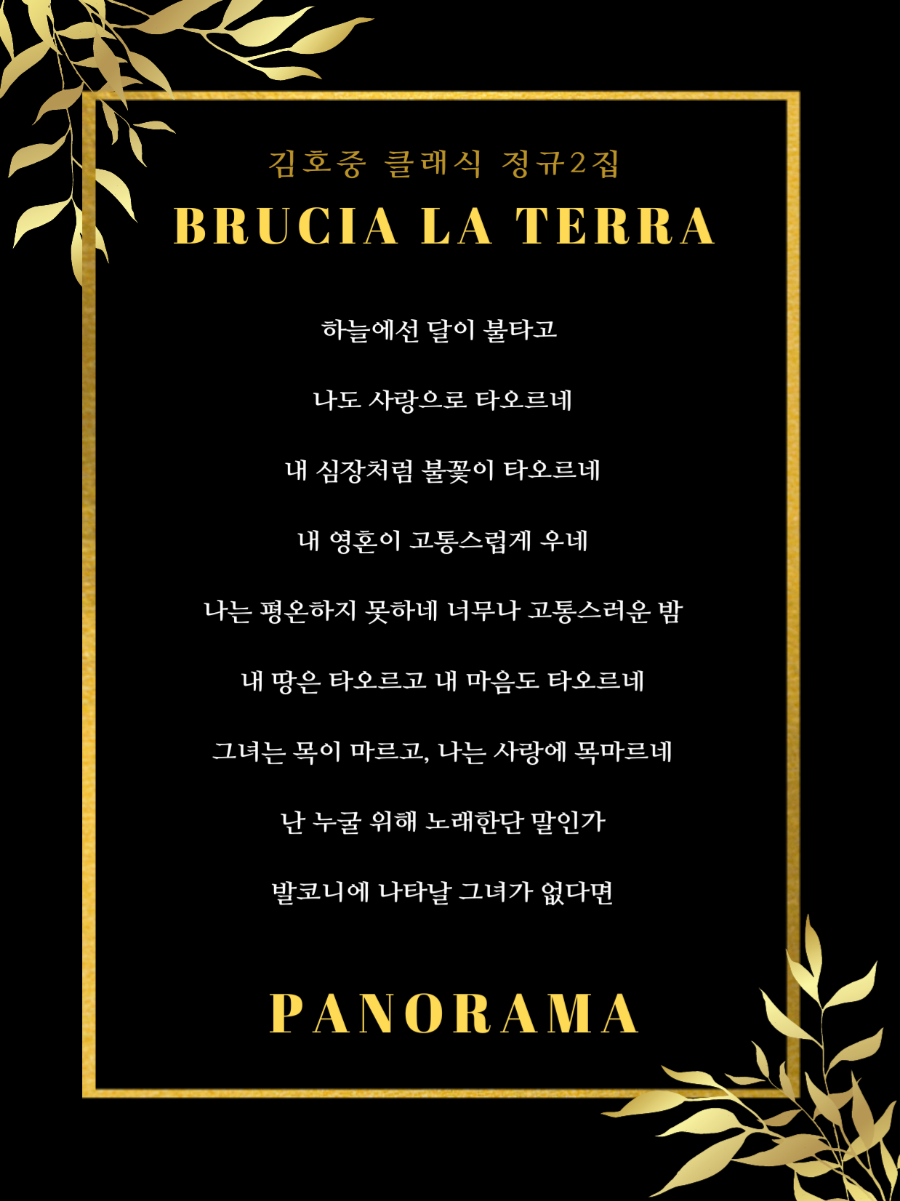 김호중 클래식 정규2집

BRUCIA LA TERRA

하늘에선 달이 불타고

나도 사랑으로 타오르네

내 심장처럼 불꽃이 타오르네

내 영혼이 고통스럽게 우네

나는 평온하지 못하네 너무나 고통스러운 밤

내 땅은 타오르고 내 마음도 타오르네

그녀는 목이 마르고, 나는 사랑에 목마르네

난 누굴 위해 노래한단 말인가

발코니에 나타날 그녀가 없다면

PANORAMA